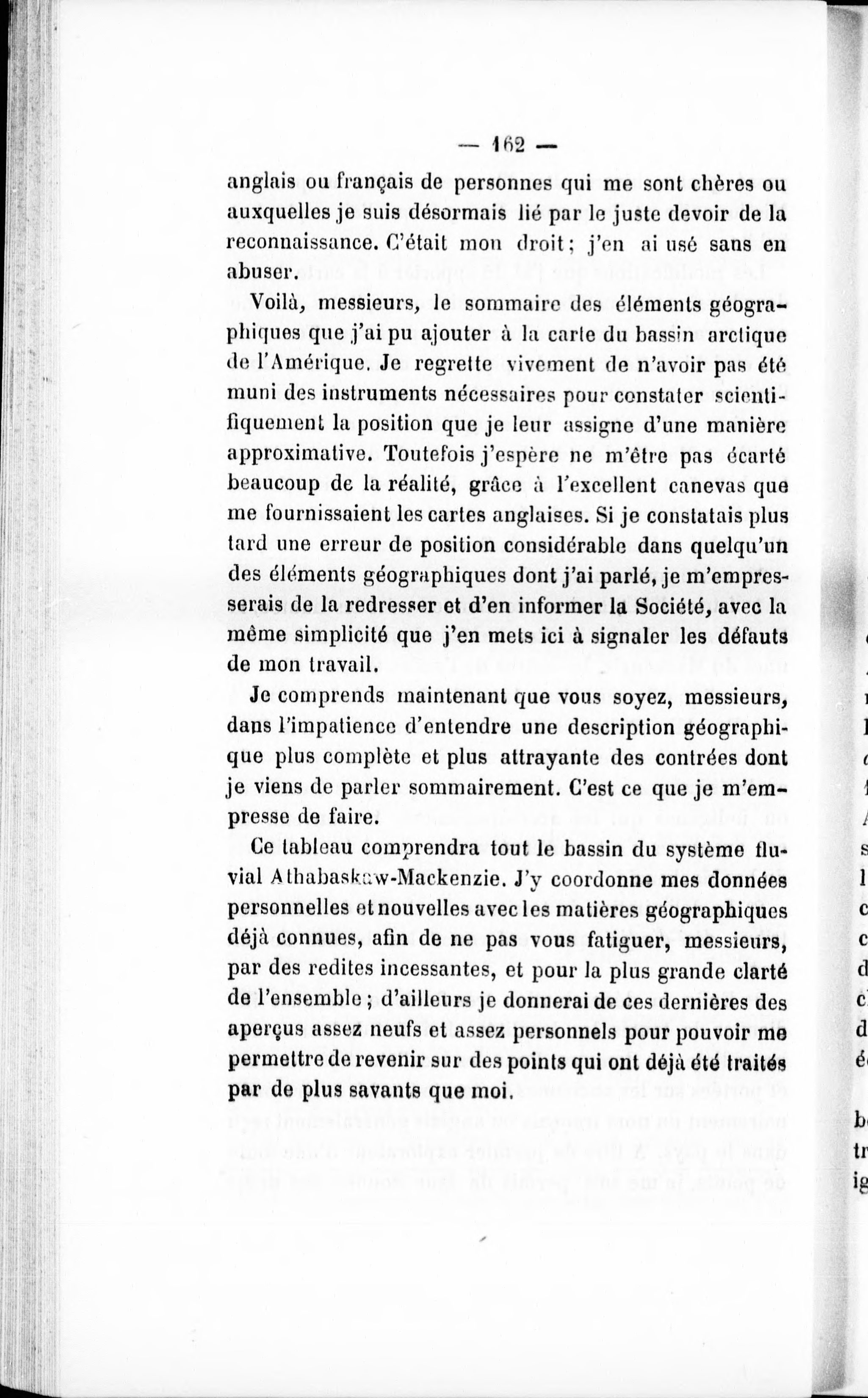 — 162 —

anglais ou français de personnes qui me sont chères ou auxquelles je suis désormais lié par le juste devoir de la reconnaissance. C'était mon droit; j'en ai usé sans en abuser.

Voilà, messieurs, le sommaire des éléments géographiques que j'ai pu ajouter à la carte du bassin arctique de l'Amérique. Je regrette vivement de n'avoir pas été muni des instruments nécessaires pour constater scientifiquement la position que je leur assigne d'une manière approximative. Toutefois j'espère ne m'être pas écarté beaucoup de la réalité, grâce à l'excellent canevas que me fournissaient les cartes anglaises. Si je constatais plus tard une erreur de position considérable dans quelqu'un des éléments géographiques dont j'ai parlé, je m'empresserais de la redresser et d'en informer la Société, avec la même simplicité que j'en mets ici à signaler les défauts de mon travail.

Je comprends maintenant que vous soyez, messieurs, dans l'impatience d'entendre une description géographique plus complète et plus attrayante des contrées dont je viens de parler sommairement. C'est ce que je m'empresse de faire.

Ce tableau comprendra tout le bassin du système fluvial Athabaskaw-Mackenzie. J'y coordonne mes données personnelles et nouvelles avec les matières géographiques déjà connues, afin de ne pas vous fatiguer, messieurs, par des redites incessantes, et pour la plus grande clarté de l'ensemble ; d'ailleurs je donnerai de ces dernières des aperçus assez neufs et assez personnels pour pouvoir me permettre de revenir sur des points qui ont déjà été traités par de plus savants que moi.